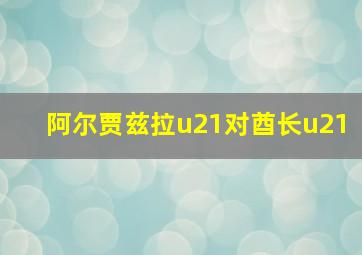 阿尔贾兹拉u21对酋长u21